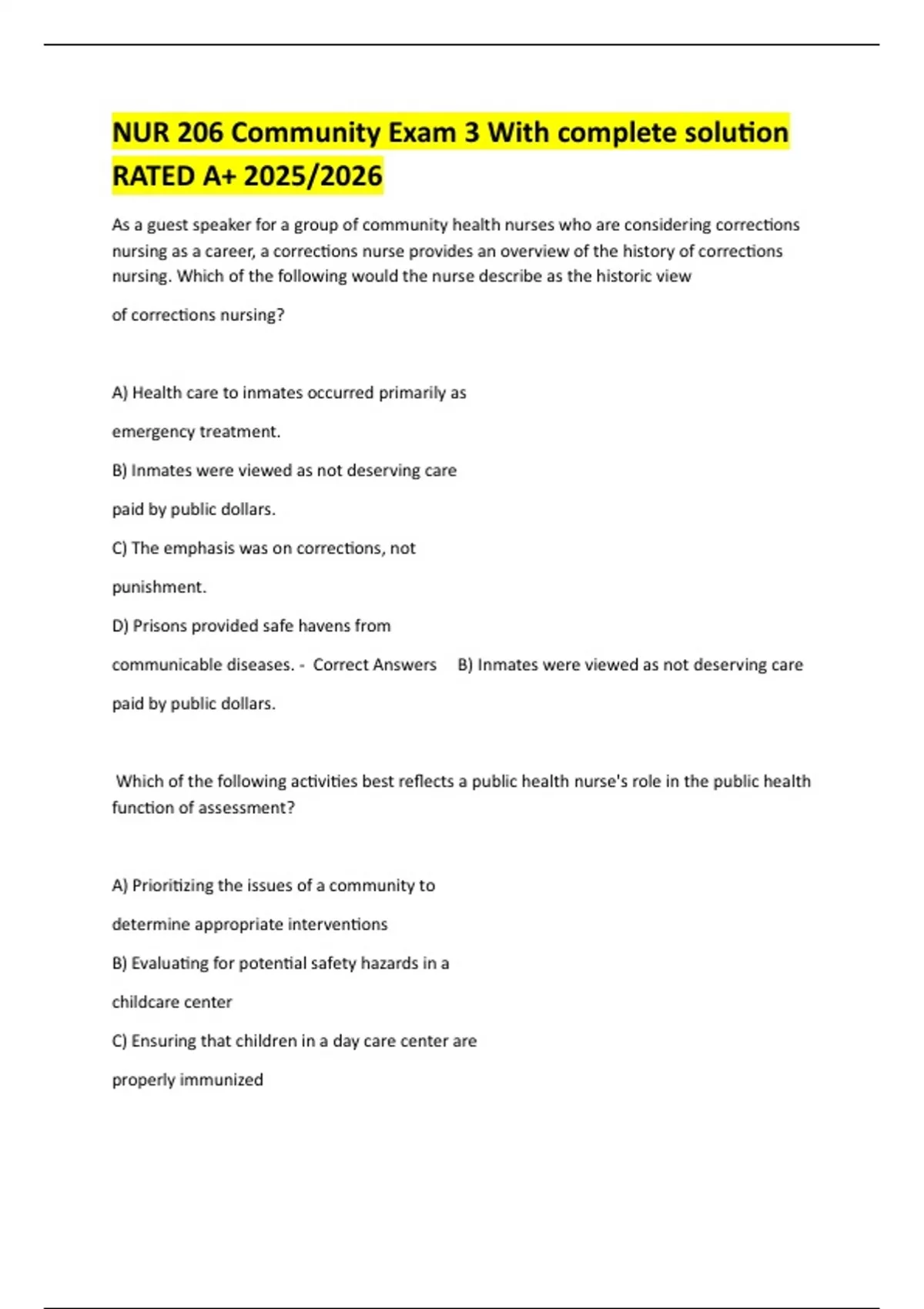 NUR 206 Community Exam 3 With complete solution RATED A+ 2025/2026

As a guest speaker for a group of community health nurses who are considering corrections nursing as a career, a corrections nurse provides an overview of the history of corrections nursing. Which of the following would the nurse describe as the historic view of corrections nursing?

A) Health care to inmates occurred primarily as emergency treatment.

B) Inmates were viewed as not deserving care paid by public dollars.

C) The emphasis was on corrections, not punishment.

D) Prisons provided safe havens from communicable diseases. - Correct Answers B) Inmates were viewed as not deserving care paid by public dollars.

Which of the following activities best reflects a public health nurse's role in the public health function of assessment?

A) Prioritizing the issues of a community to determine appropriate interventions

B) Evaluating for potential safety hazards in a childcare center

C) Ensuring that children in a day care center are properly immunized